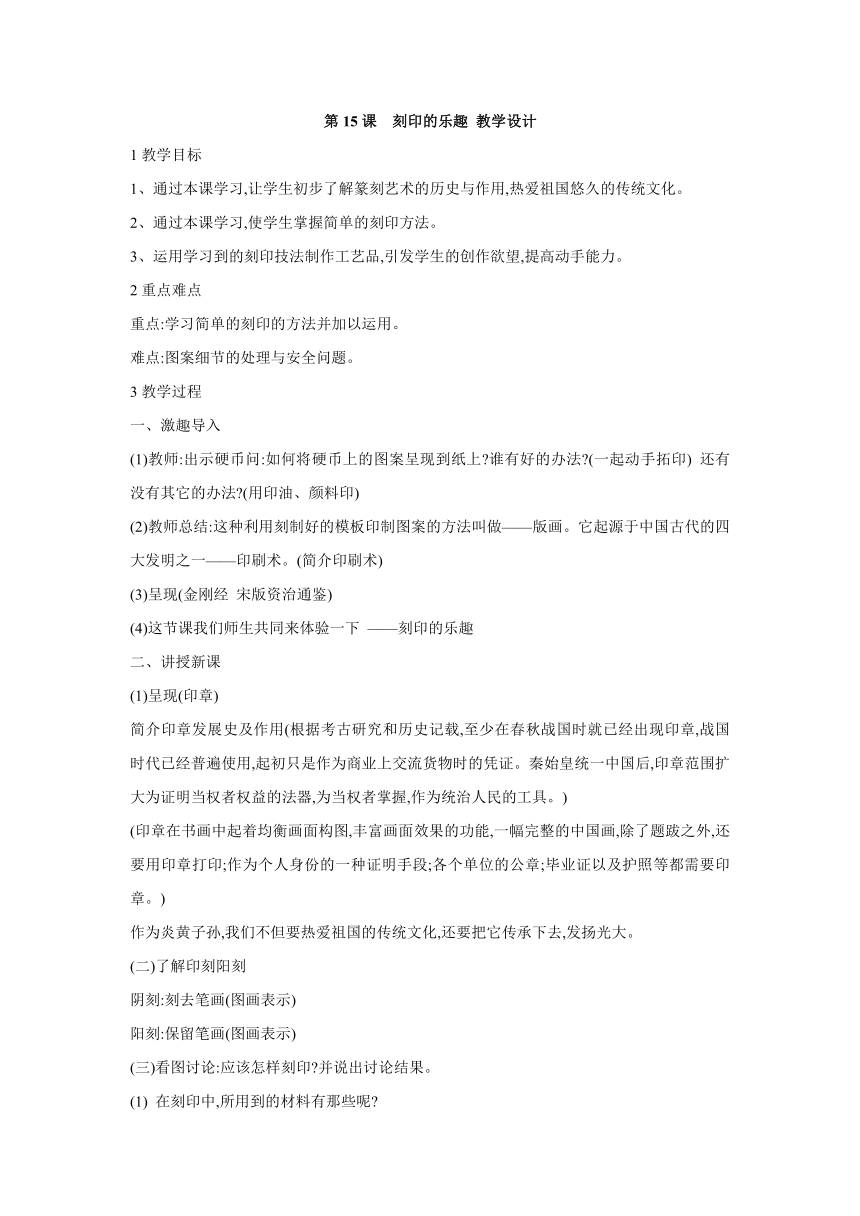 第 15 课　刻印的乐趣 教学设计

1 教学目标

1、通过本课学习,让学生初步了解篆刻艺术的历史与作用,热爱祖国悠久的传统文化。

2、通过本课学习,使学生掌握简单的刻印方法。

3、运用学习到的刻印技法制作工艺品,引发学生的创作欲望,提高动手能力。

2 重点难点

重点:学习简单的刻印的方法并加以运用。

难点:图案细节的处理与安全问题。

3 教学过程

一、激趣导入

(1)教师:出示硬币问:如何将硬币上的图案呈现到纸上?谁有好的办法?(一起动手拓印) 还有没有其它的办法?(用印油、颜料印)

(2)教师总结:这种利用刻制好的模板印制图案的方法叫做——版画。它起源于中国古代的四大发明之一——印刷术。(简介印刷术)

(3)呈现(金刚经 宋版资治通鉴)

(4)这节课我们师生共同来体验一下 ——刻印的乐趣

二、讲授新课

(1)呈现(印章)

简介印章发展史及作用(根据考古研究和历史记载,至少在春秋战国时就已经出现印章,战国时代已经普遍使用,起初只是作为商业上交流货物时的凭证。秦始皇统一中国后,印章范围扩大为证明当权者权益的法器,为当权者掌握,作为统治人民的工具。)

(印章在书画中起着均衡画面构图,丰富画面效果的功能,一幅完整的中国画,除了题跋之外,还要用印章打印;作为个人身份的一种证明手段;各个单位的公章;毕业证以及护照等都需要印章。)

作为炎黄子孙,我们不但要热爱祖国的传统文化,还要把它传承下去,发扬光大。

(二)了解印刻阳刻

阴刻:刻去笔画(图画表示)

阳刻:保留笔画(图画表示)

(三)看图讨论:应该怎样刻印?并说出讨论结果。

(1) 在刻印中,所用到的材料有那些呢?